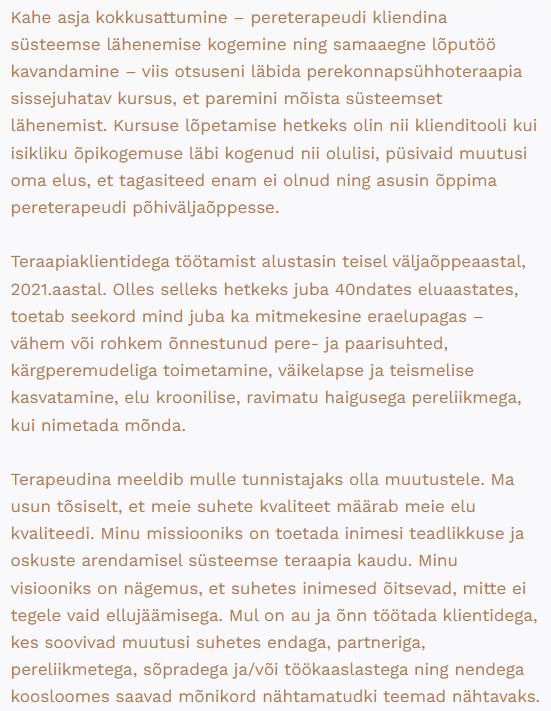 Kahe asja kokkusattumine – pereterapeudi kliendina süsteemse lähenemise kogemine ning samaaegne lõputöö kavandamine – viis otsuseni läbida perekonnapsühhoteraapia sissejuhatav kursus, et paremini mõista süsteemset lähenemist. Kursuse lõpetamise hetkeks olin nii klienditooli kui isikliku õpikogemuse läbi kogenud nii olulisi, püsivaid muutusi oma elus, et tagasiteed enam ei olnud ning asusin õppima pereterapeudi põhiväljaõppesse.

Teraapiaklientidega töötamist alustasin teisel väljaõppeaastal, 2021.aastal. Olles selleks hetkeks juba 40ndates eluaastates, toetab seekord mind juba ka mitmekesine eraelupagas – vähem või rohkem õnnestunud pere- ja paarisuhted, kärgperemudeliga toimetamine, väikelapse ja teismelise kasvatamine, elu kroonilise, ravimatu haigusega pereliikmega, kui nimetada mõnda.

Terapeudina meeldib mulle tunnistajaks olla muutustele. Ma usun tõsiselt, et meie suhete kvaliteet määrab meie elu kvaliteedi. Minu missiooniks on toetada inimesi teadlikkuse ja oskuste arendamisel süsteemse teraapia kaudu. Minu visiooniks on nägemus, et suhetes inimesed õitsevad, mitte ei tegele vaid ellujäämisega. Mul on au ja õnn töötada klientidega, kes soovivad muutusi suhetes endaga, partneriga, pereliikmetega, sõpradega ja/või töökaaslastega ning nendega koosloomes saavad mõnikord nähtamatudki teemad nähtavaks.